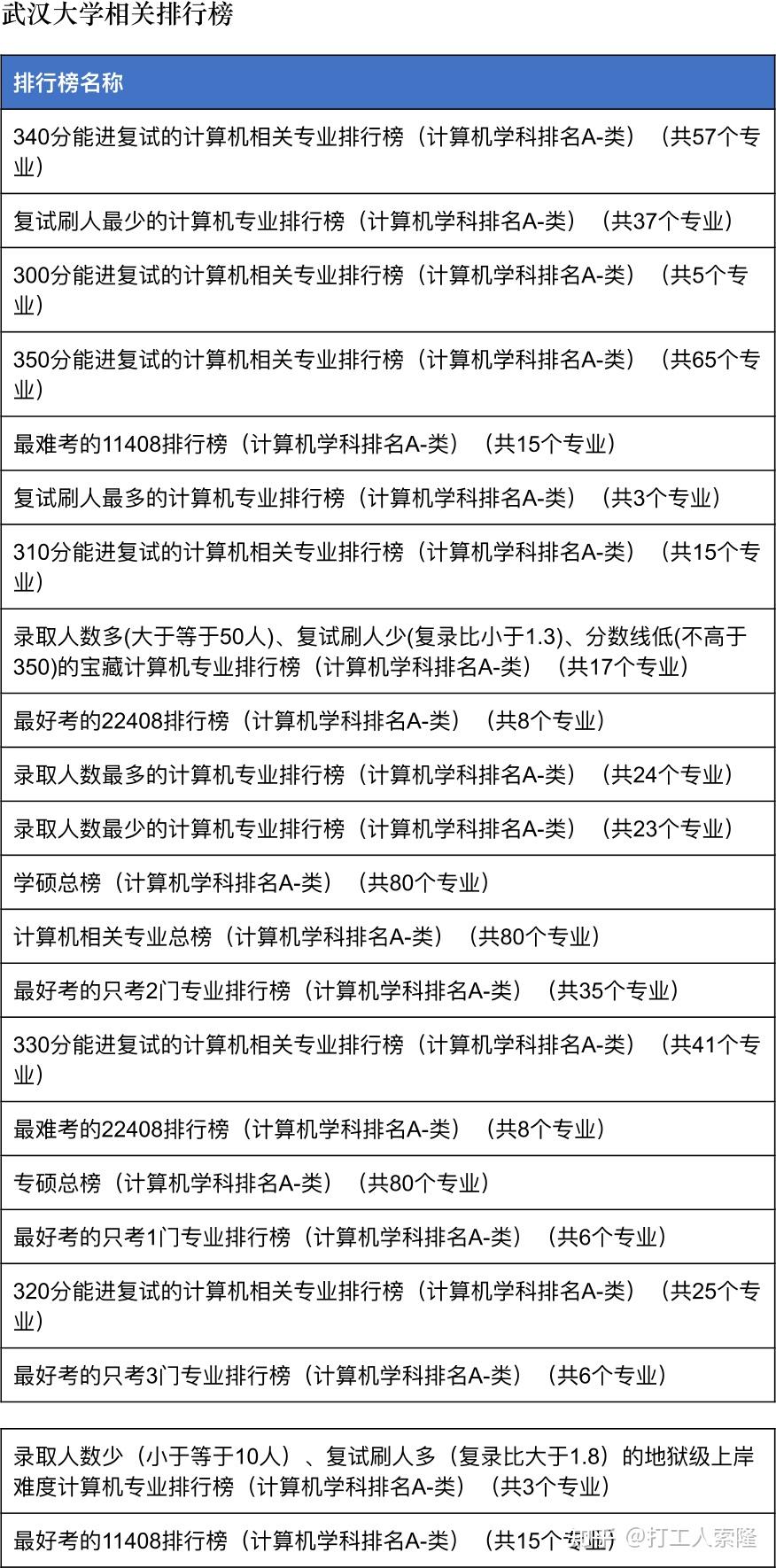 武汉大学相关排行榜

| 排行榜名称 |
|---|
| 340分能进复试的计算机相关专业排行榜（计算机学科排名A-类）（共57个专业） |
| 复试刷人最少的计算机专业排行榜（计算机学科排名A-类）（共37个专业） |
| 300分能进复试的计算机相关专业排行榜（计算机学科排名A-类）（共5个专业） |
| 350分能进复试的计算机相关专业排行榜（计算机学科排名A-类）（共65个专业） |
| 最难考的11408排行榜（计算机学科排名A-类）（共15个专业） |
| 复试刷人最多的计算机专业排行榜（计算机学科排名A-类）（共3个专业） |
| 310分能进复试的计算机相关专业排行榜（计算机学科排名A-类）（共15个专业） |
| 录取人数多(大于等于50人)、复试刷人少(复录比小于1.3)、分数线低(不高于350)的宝藏计算机专业排行榜（计算机学科排名A-类）（共17个专业） |
| 最好考的22408排行榜（计算机学科排名A-类）（共8个专业） |
| 录取人数最多的计算机专业排行榜（计算机学科排名A-类）（共24个专业） |
| 录取人数最少的计算机专业排行榜（计算机学科排名A-类）（共23个专业） |
| 学硕总榜（计算机学科排名A-类）（共80个专业） |
| 计算机相关专业总榜（计算机学科排名A-类）（共80个专业） |
| 最好考的只考2门专业排行榜（计算机学科排名A-类）（共35个专业） |
| 330分能进复试的计算机相关专业排行榜（计算机学科排名A-类）（共41个专业） |
| 最难考的22408排行榜（计算机学科排名A-类）（共8个专业） |
| 专硕总榜（计算机学科排名A-类）（共80个专业） |
| 最好考的只考1门专业排行榜（计算机学科排名A-类）（共6个专业） |
| 320分能进复试的计算机相关专业排行榜（计算机学科排名A-类）（共25个专业） |
| 最好考的只考3门专业排行榜（计算机学科排名A-类）（共6个专业） |

| 录取人数少（小于等于10人）、复试刷人多（复录比大于1.8）的地狱级上岸难度计算机专业排行榜（计算机学科排名A-类）（共3个专业） |
|---|
| 最好考的11408排行榜（计算机学科排名A-类）（共15个专业） |

知乎 @打工人索隆